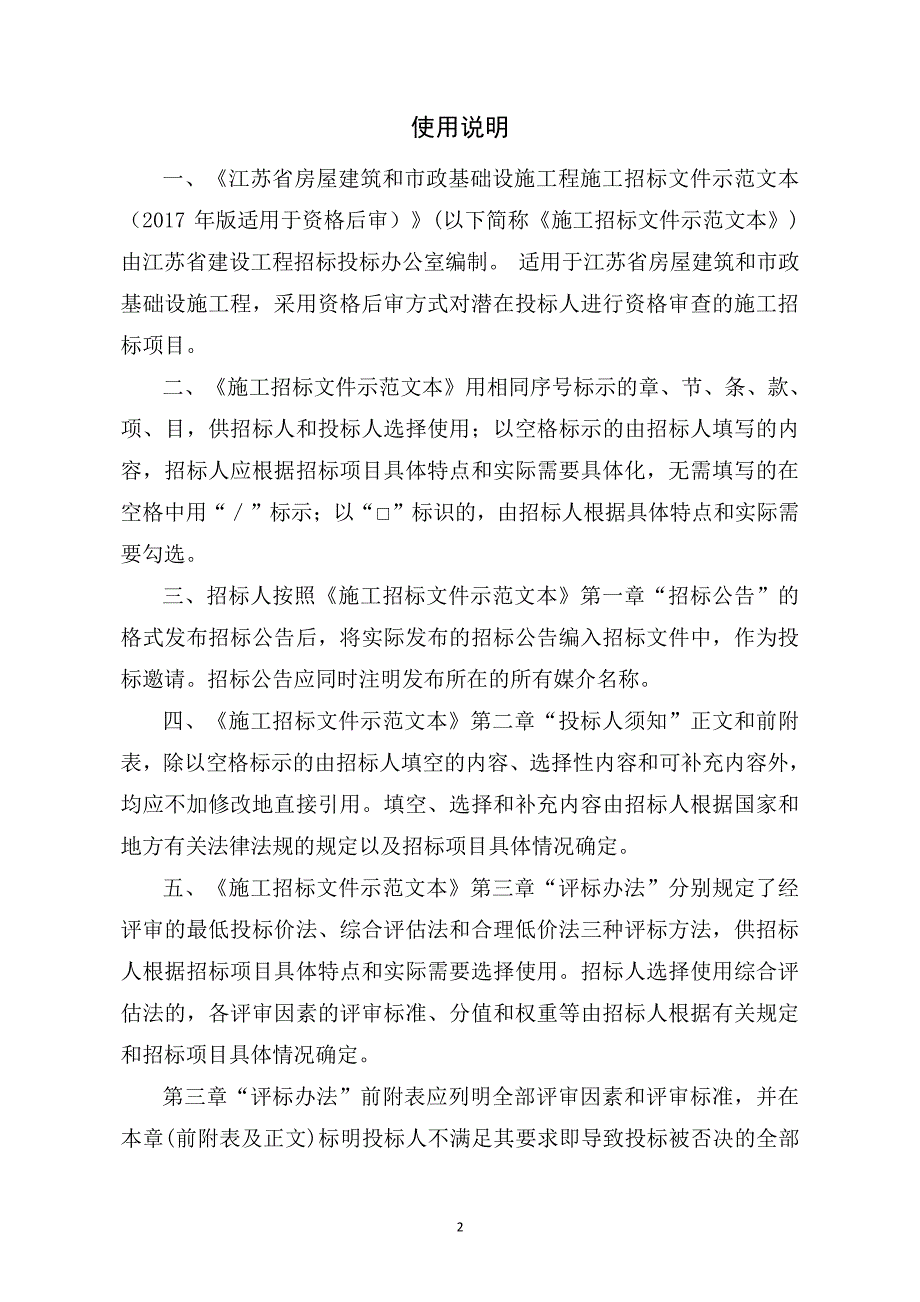 使用说明

一、《江苏省房屋建筑和市政基础设施工程施工招标文件示范文本（2017 年版适用于资格后审）》(以下简称《施工招标文件示范文本》）由江苏省建设工程招标投标办公室编制。 适用于江苏省房屋建筑和市政基础设施工程，采用资格后审方式对潜在投标人进行资格审查的施工招标项目。

二、《施工招标文件示范文本》用相同序号标示的章、节、条、款、项、目，供招标人和投标人选择使用；以空格标示的由招标人填写的内容，招标人应根据招标项目具体特点和实际需要具体化，无需填写的在空格中用“／”标示；以“□”标识的，由招标人根据具体特点和实际需要勾选。

三、招标人按照《施工招标文件示范文本》第一章“招标公告”的格式发布招标公告后，将实际发布的招标公告编入招标文件中，作为投标邀请。招标公告应同时注明发布所在的所有媒介名称。

四、《施工招标文件示范文本》第二章“投标人须知”正文和前附表，除以空格标示的由招标人填空的内容、选择性内容和可补充内容外，均应不加修改地直接引用。填空、选择和补充内容由招标人根据国家和地方有关法律法规的规定以及招标项目具体情况确定。

五、《施工招标文件示范文本》第三章“评标办法”分别规定了经评审的最低投标价法、综合评估法和合理低价法三种评标方法，供招标人根据招标项目具体特点和实际需要选择使用。招标人选择使用综合评估法的，各评审因素的评审标准、分值和权重等由招标人根据有关规定和招标项目具体情况确定。

第三章“评标办法”前附表应列明全部评审因素和评审标准，并在本章(前附表及正文)标明投标人不满足其要求即导致投标被否决的全部

2